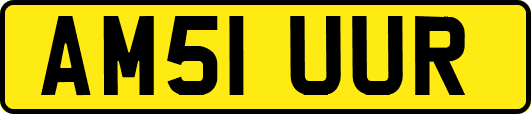 AM51 UUR